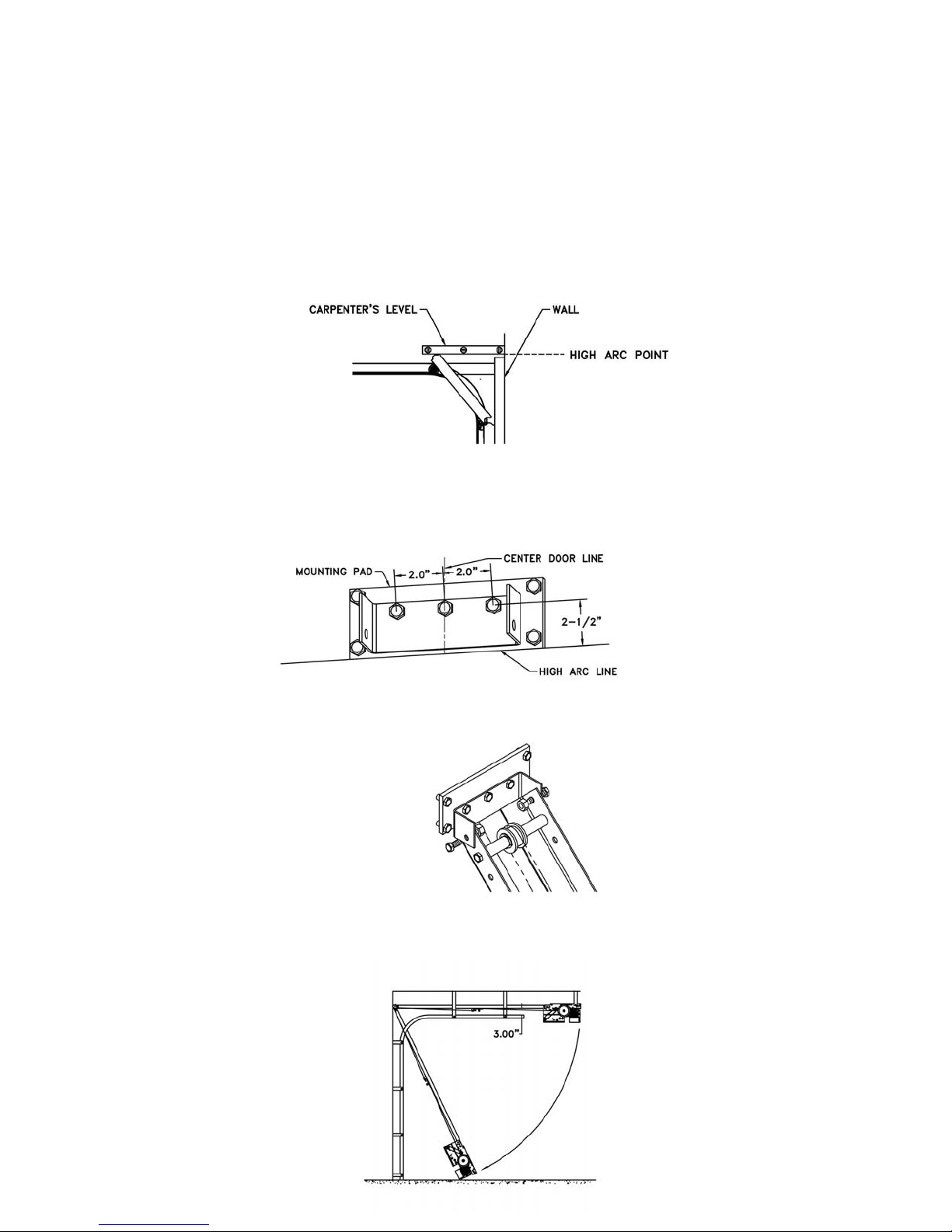 CARPENTER'S LEVEL
WALL
HIGH ARC POINT

MOUNTING PAD
2.0"
2.0"
CENTER DOOR LINE
2-1/2"
HIGH ARC LINE

3.00"